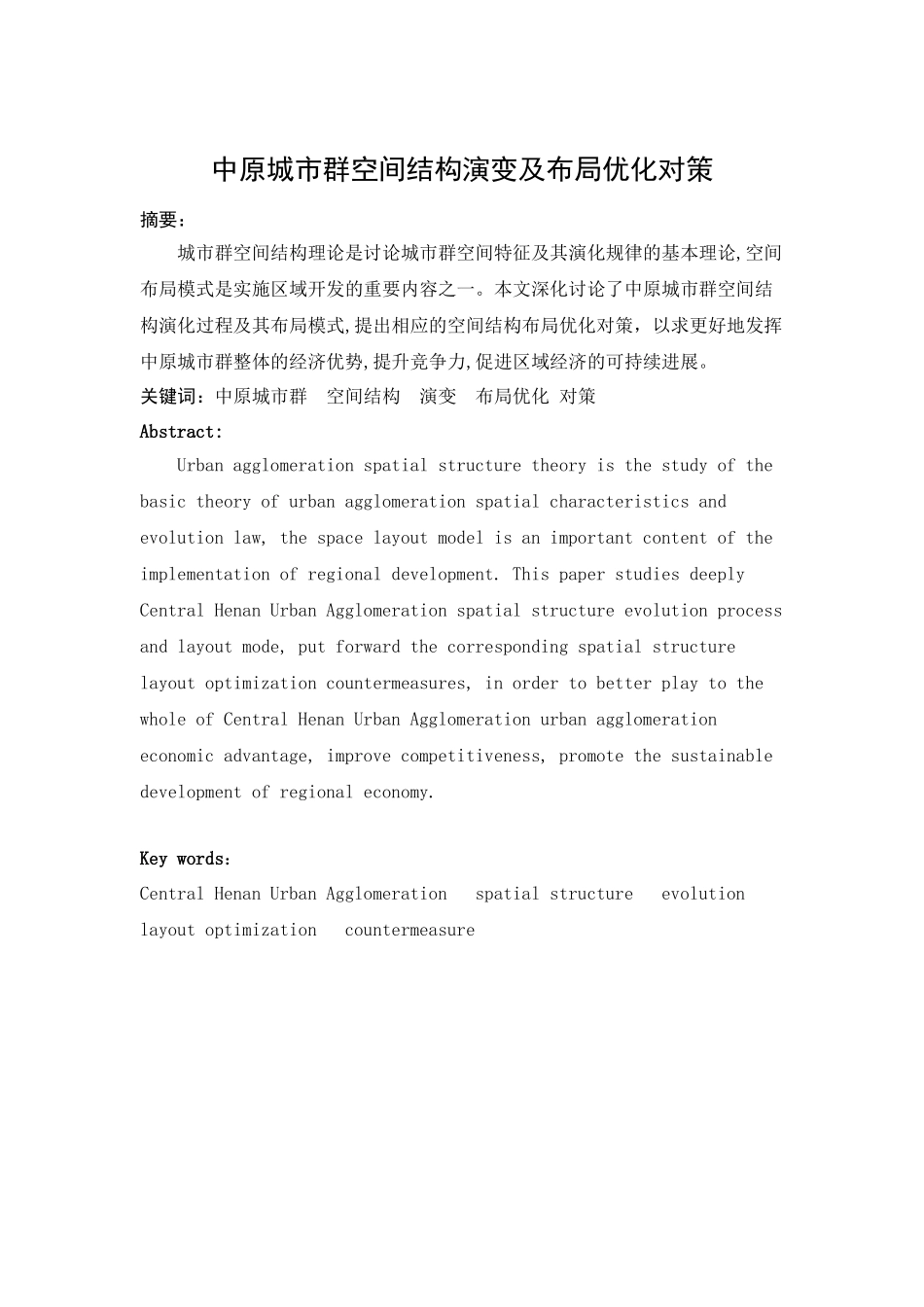 中原城市群空间结构演变及布局优化对策

摘要：

城市群空间结构理论是讨论城市群空间特征及其演化规律的基本理论,空间布局模式是实施区域开发的重要内容之一。本文深化讨论了中原城市群空间结构演化过程及其布局模式,提出相应的空间结构布局优化对策，以求更好地发挥中原城市群整体的经济优势,提升竞争力,促进区域经济的可持续进展。

关键词：中原城市群　空间结构　演变　布局优化 对策

Abstract:

Urban agglomeration spatial structure theory is the study of the basic theory of urban agglomeration spatial characteristics and evolution law, the space layout model is an important content of the implementation of regional development. This paper studies deeply Central Henan Urban Agglomeration spatial structure evolution process and layout mode, put forward the corresponding spatial structure layout optimization countermeasures, in order to better play to the whole of Central Henan Urban Agglomeration urban agglomeration economic advantage, improve competitiveness, promote the sustainable development of regional economy.

Key words：

Central Henan Urban Agglomeration　spatial structure　evolution layout optimization　countermeasure